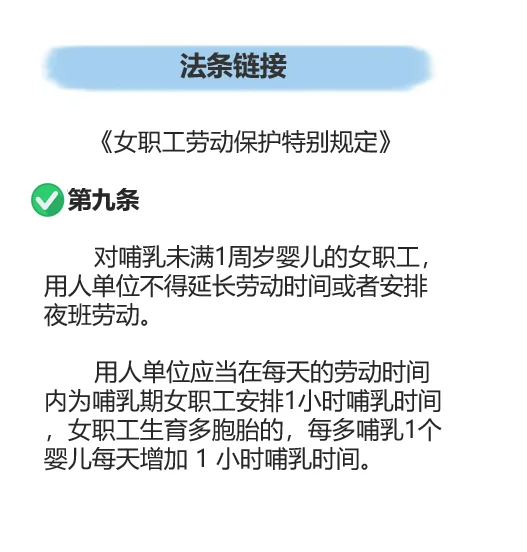 法条链接

《女职工劳动保护特别规定》

第九条

对哺乳未满1周岁婴儿的女职工，用人单位不得延长劳动时间或者安排夜班劳动。

用人单位应当在每天的劳动时间内为哺乳期女职工安排1小时哺乳时间，女职工生育多胞胎的，每多哺乳1个婴儿每天增加 1 小时哺乳时间。